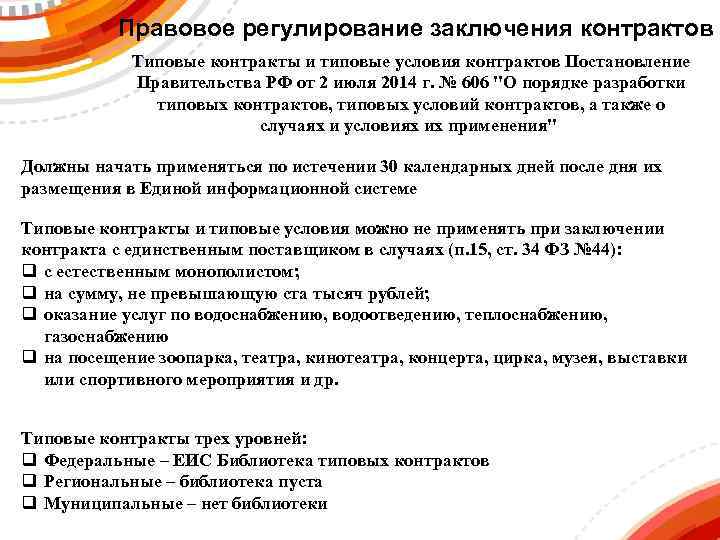 Правовое регулирование заключения контрактов

Типовые контракты и типовые условия контрактов Постановление Правительства РФ от 2 июля 2014 г. № 606 "О порядке разработки типовых контрактов, типовых условий контрактов, а также о случаях и условиях их применения"

Должны начать применяться по истечении 30 календарных дней после дня их размещения в Единой информационной системе

Типовые контракты и типовые условия можно не применять при заключении контракта с единственным поставщиком в случаях (п.15, ст. 34 ФЗ №44):
❑ с естественным монополистом;
❑ на сумму, не превышающую ста тысяч рублей;
❑ оказание услуг по водоснабжению, водоотведению, теплоснабжению, газоснабжению
❑ на посещение зоопарка, театра, кинотеатра, концерта, цирка, музея, выставки или спортивного мероприятия и др.

Типовые контракты трех уровней:
❑ Федеральные – ЕИС Библиотека типовых контрактов
❑ Региональные – библиотека пуста
❑ Муниципальные – нет библиотеки